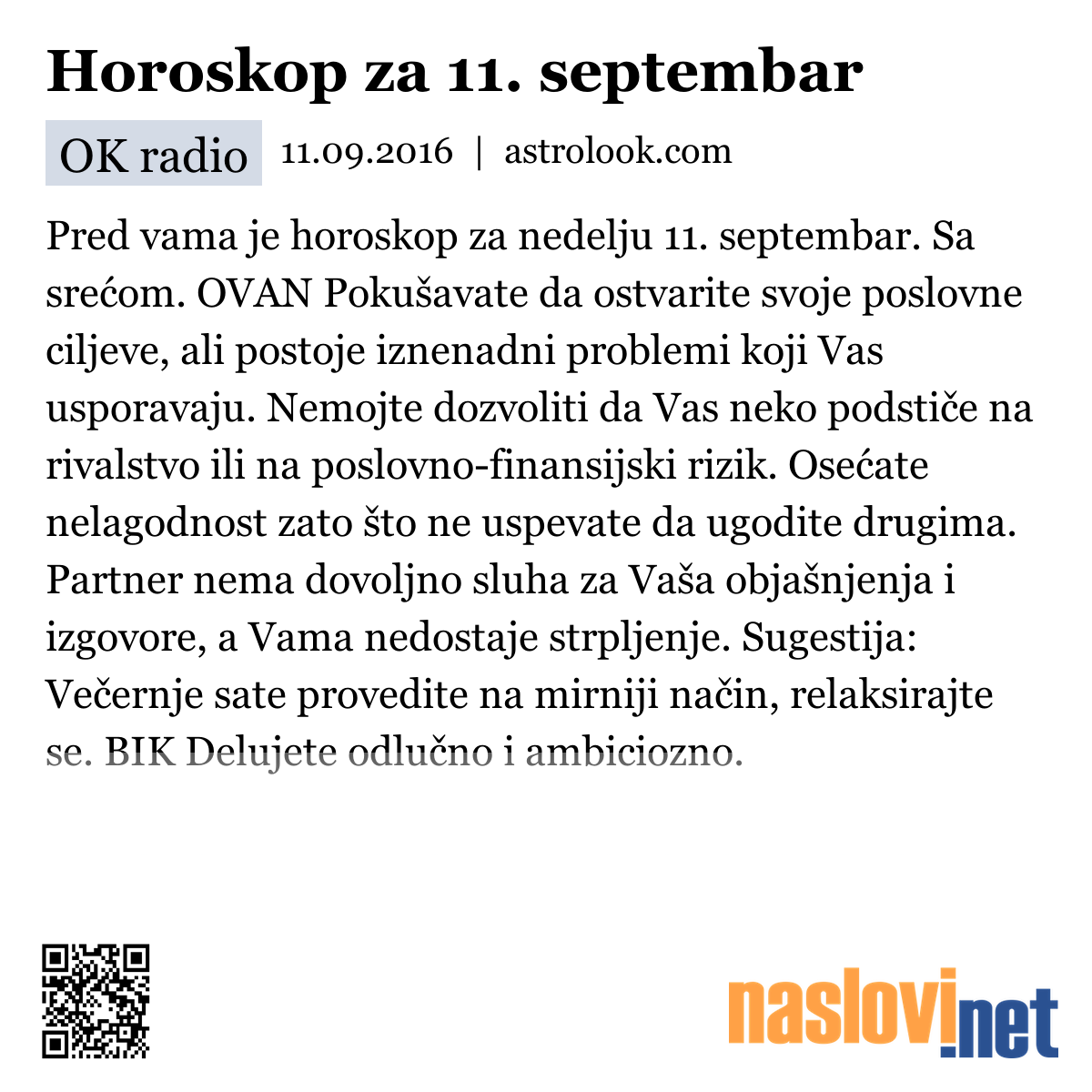 Horoskop za 11. septembar

OK radio 11.09.2016 | astrolook.com

Pred vama je horoskop za nedelju 11. septembar. Sa srećom. OVAN Pokušavate da ostvarite svoje poslovne ciljeve, ali postoje iznenadni problemi koji Vas usporavaju. Nemojte dozvoliti da Vas neko podstiče na rivalstvo ili na poslovno-finansijski rizik. Osećate nelagodnost zato što ne uspevate da ugodite drugima. Partner nema dovoljno sluha za Vaša objašnjenja i izgovore, a Vama nedostaje strpljenje. Sugestija: Večernje sate provedite na mirniji način, relaksirajte se. BIK Delujete odlučno i ambiciozno.

naslovi.net